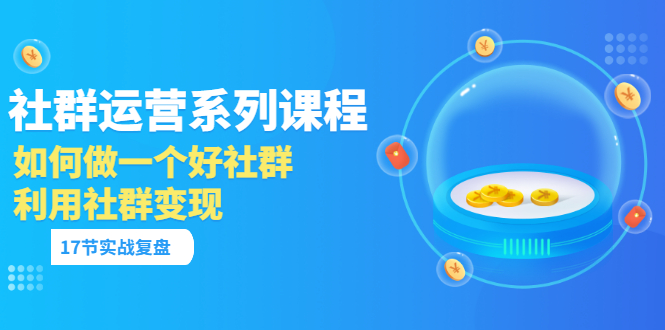 社群运营系列课程
如何做一个好社群
利用社群变现
17节实战复盘